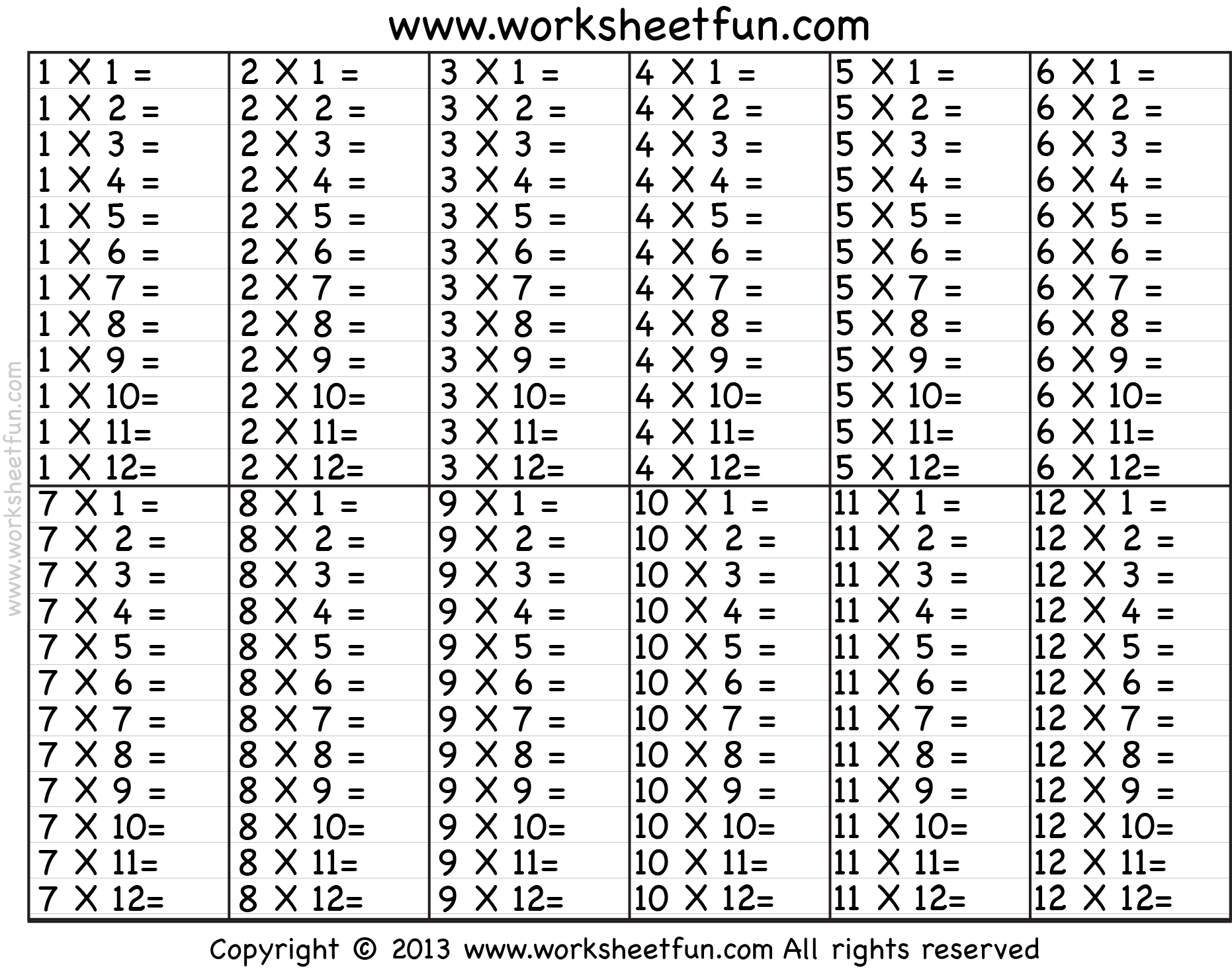 www.worksheetfun.com

1 X 1 =
1 X 2 =
1 X 3 =
1 X 4 =
1 X 5 =
1 X 6 =
1 X 7 =
1 X 8 =
1 X 9 =
1 X 10=
1 X 11=
1 X 12=

2 X 1 =
2 X 2 =
2 X 3 =
2 X 4 =
2 X 5 =
2 X 6 =
2 X 7 =
2 X 8 =
2 X 9 =
2 X 10=
2 X 11=
2 X 12=

3 X 1 =
3 X 2 =
3 X 3 =
3 X 4 =
3 X 5 =
3 X 6 =
3 X 7 =
3 X 8 =
3 X 9 =
3 X 10=
3 X 11=
3 X 12=

4 X 1 =
4 X 2 =
4 X 3 =
4 X 4 =
4 X 5 =
4 X 6 =
4 X 7 =
4 X 8 =
4 X 9 =
4 X 10=
4 X 11=
4 X 12=

5 X 1 =
5 X 2 =
5 X 3 =
5 X 4 =
5 X 5 =
5 X 6 =
5 X 7 =
5 X 8 =
5 X 9 =
5 X 10=
5 X 11=
5 X 12=

6 X 1 =
6 X 2 =
6 X 3 =
6 X 4 =
6 X 5 =
6 X 6 =
6 X 7 =
6 X 8 =
6 X 9 =
6 X 10=
6 X 11=
6 X 12=

7 X 1 =
7 X 2 =
7 X 3 =
7 X 4 =
7 X 5 =
7 X 6 =
7 X 7 =
7 X 8 =
7 X 9 =
7 X 10=
7 X 11=
7 X 12=

8 X 1 =
8 X 2 =
8 X 3 =
8 X 4 =
8 X 5 =
8 X 6 =
8 X 7 =
8 X 8 =
8 X 9 =
8 X 10=
8 X 11=
8 X 12=

9 X 1 =
9 X 2 =
9 X 3 =
9 X 4 =
9 X 5 =
9 X 6 =
9 X 7 =
9 X 8 =
9 X 9 =
9 X 10=
9 X 11=
9 X 12=

10 X 1 =
10 X 2 =
10 X 3 =
10 X 4 =
10 X 5 =
10 X 6 =
10 X 7 =
10 X 8 =
10 X 9 =
10 X 10=
10 X 11=
10 X 12=

11 X 1 =
11 X 2 =
11 X 3 =
11 X 4 =
11 X 5 =
11 X 6 =
11 X 7 =
11 X 8 =
11 X 9 =
11 X 10=
11 X 11=
11 X 12=

12 X 1 =
12 X 2 =
12 X 3 =
12 X 4 =
12 X 5 =
12 X 6 =
12 X 7 =
12 X 8 =
12 X 9 =
12 X 10=
12 X 11=
12 X 12=

Copyright © 2013 www.worksheetfun.com All rights reserved

www.worksheetfun.com